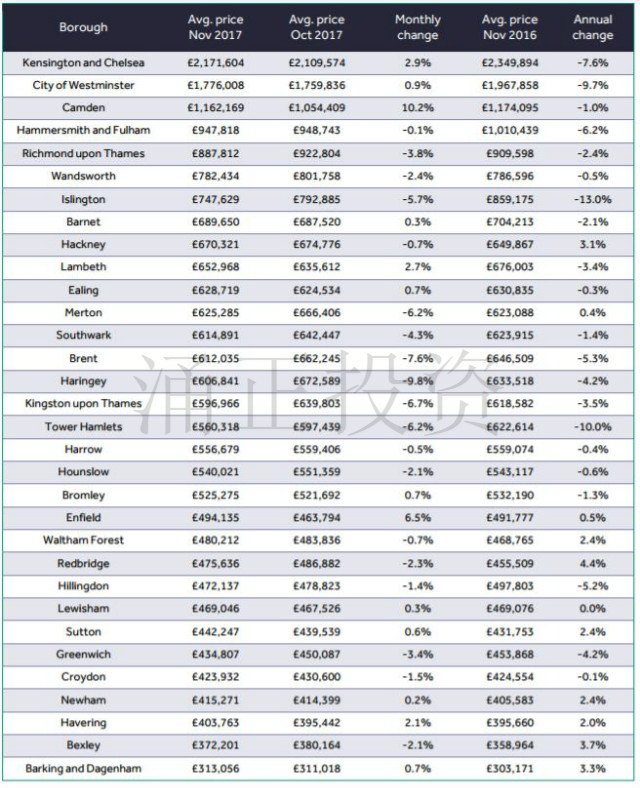 | Borough | Avg. price Nov 2017 | Avg. price Oct 2017 | Monthly change | Avg. price Nov 2016 | Annual change |
|---|---|---|---|---|---|
| Kensington and Chelsea | £2,171,604 | £2,109,574 | 2.9% | £2,349,894 | -7.6% |
| City of Westminster | £1,776,008 | £1,759,836 | 0.9% | £1,967,858 | -9.7% |
| Camden | £1,162,169 | £1,054,409 | 10.2% | £1,174,095 | -1.0% |
| Hammersmith and Fulham | £947,818 | £948,743 | -0.1% | £1,010,439 | -6.2% |
| Richmond upon Thames | £887,812 | £922,804 | -3.8% | £909,598 | -2.4% |
| Wandsworth | £782,434 | £801,758 | -2.4% | £786,596 | -0.5% |
| Islington | £747,629 | £792,885 | -5.7% | £859,175 | -13.0% |
| Barnet | £689,650 | £687,520 | 0.3% | £704,213 | -2.1% |
| Hackney | £670,321 | £674,776 | -0.7% | £649,867 | 3.1% |
| Lambeth | £652,968 | £635,612 | 2.7% | £676,003 | -3.4% |
| Ealing | £628,719 | £624,534 | 0.7% | £630,835 | -0.3% |
| Merton | £625,285 | £666,406 | -6.2% | £623,088 | 0.4% |
| Southwark | £614,891 | £642,447 | -4.3% | £623,915 | -1.4% |
| Brent | £612,035 | £662,245 | -7.6% | £646,509 | -5.3% |
| Haringey | £606,841 | £672,589 | -9.8% | £633,518 | -4.2% |
| Kingston upon Thames | £596,966 | £639,803 | -6.7% | £618,582 | -3.5% |
| Tower Hamlets | £560,318 | £597,439 | -6.2% | £622,614 | -10.0% |
| Harrow | £556,679 | £559,406 | -0.5% | £559,074 | -0.4% |
| Hounslow | £540,021 | £551,359 | -2.1% | £543,117 | -0.6% |
| Bromley | £525,275 | £521,692 | 0.7% | £532,190 | -1.3% |
| Enfield | £494,135 | £463,794 | 6.5% | £491,777 | 0.5% |
| Waltham Forest | £480,212 | £483,836 | -0.7% | £468,765 | 2.4% |
| Redbridge | £475,636 | £486,882 | -2.3% | £455,509 | 4.4% |
| Hillingdon | £472,137 | £478,823 | -1.4% | £497,803 | -5.2% |
| Lewisham | £469,046 | £467,526 | 0.3% | £469,076 | 0.0% |
| Sutton | £442,247 | £439,539 | 0.6% | £431,753 | 2.4% |
| Greenwich | £434,807 | £450,087 | -3.4% | £453,868 | -4.2% |
| Croydon | £423,932 | £430,600 | -1.5% | £424,554 | -0.1% |
| Newham | £415,271 | £414,399 | 0.2% | £405,583 | 2.4% |
| Havering | £403,763 | £395,442 | 2.1% | £395,660 | 2.0% |
| Bexley | £372,201 | £380,164 | -2.1% | £358,964 | 3.7% |
| Barking and Dagenham | £313,056 | £311,018 | 0.7% | £303,171 | 3.3% |

涌正投资